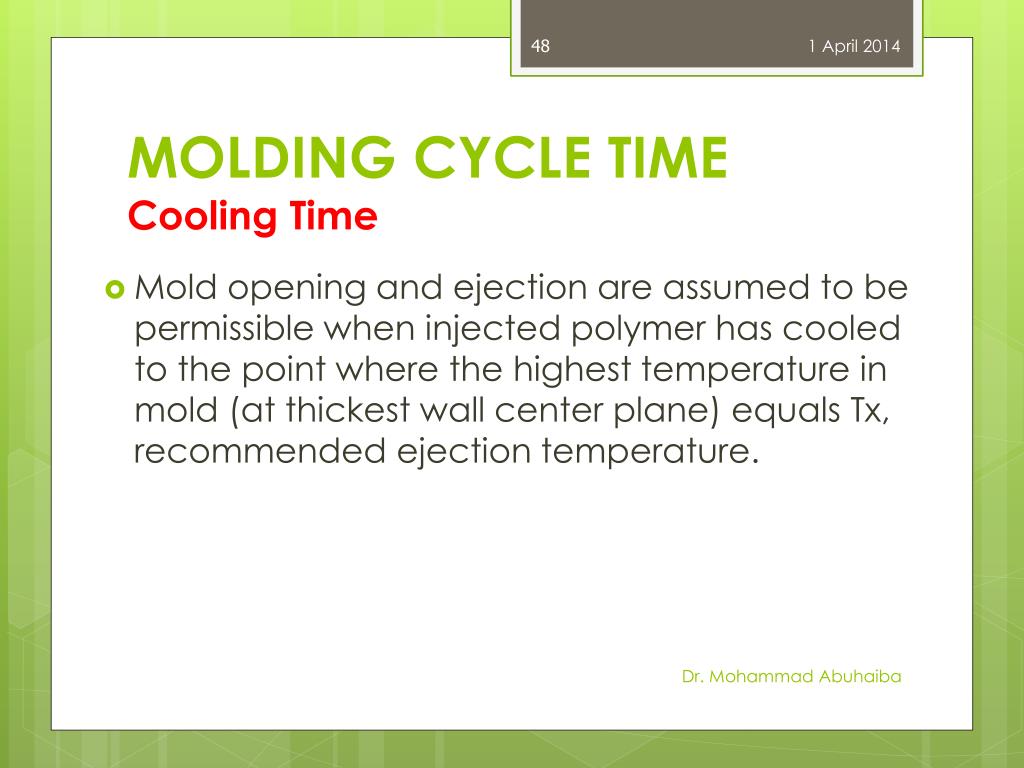 48

1 April 2014

MOLDING CYCLE TIME
Cooling Time

Mold opening and ejection are assumed to be permissible when injected polymer has cooled to the point where the highest temperature in mold (at thickest wall center plane) equals Tx, recommended ejection temperature.

Dr. Mohammad Abuhaiba